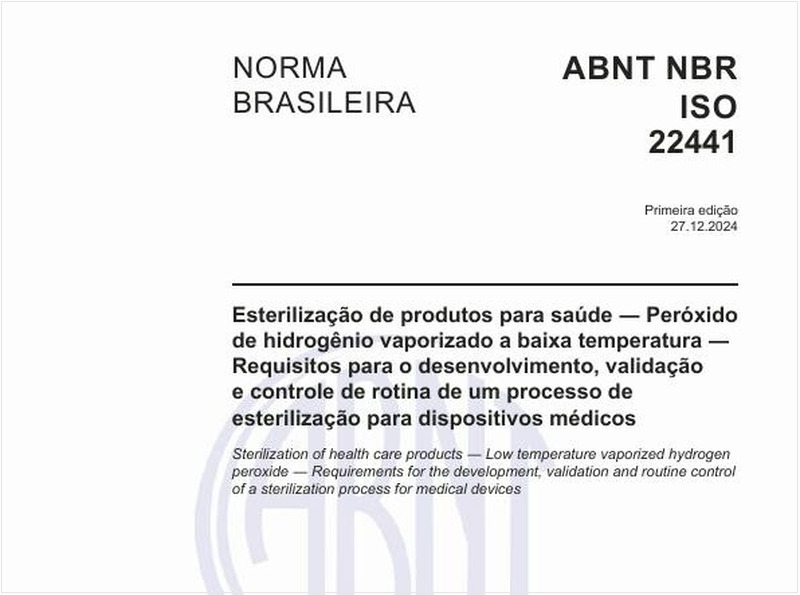 NORMA BRASILEIRA

ABNT NBR ISO 22441

Primeira edição
27.12.2024

Esterilização de produtos para saúde — Peróxido de hidrogênio vaporizado a baixa temperatura — Requisitos para o desenvolvimento, validação e controle de rotina de um processo de esterilização para dispositivos médicos

Sterilization of health care products — Low temperature vaporized hydrogen peroxide — Requirements for the development, validation and routine control of a sterilization process for medical devices

ABNT